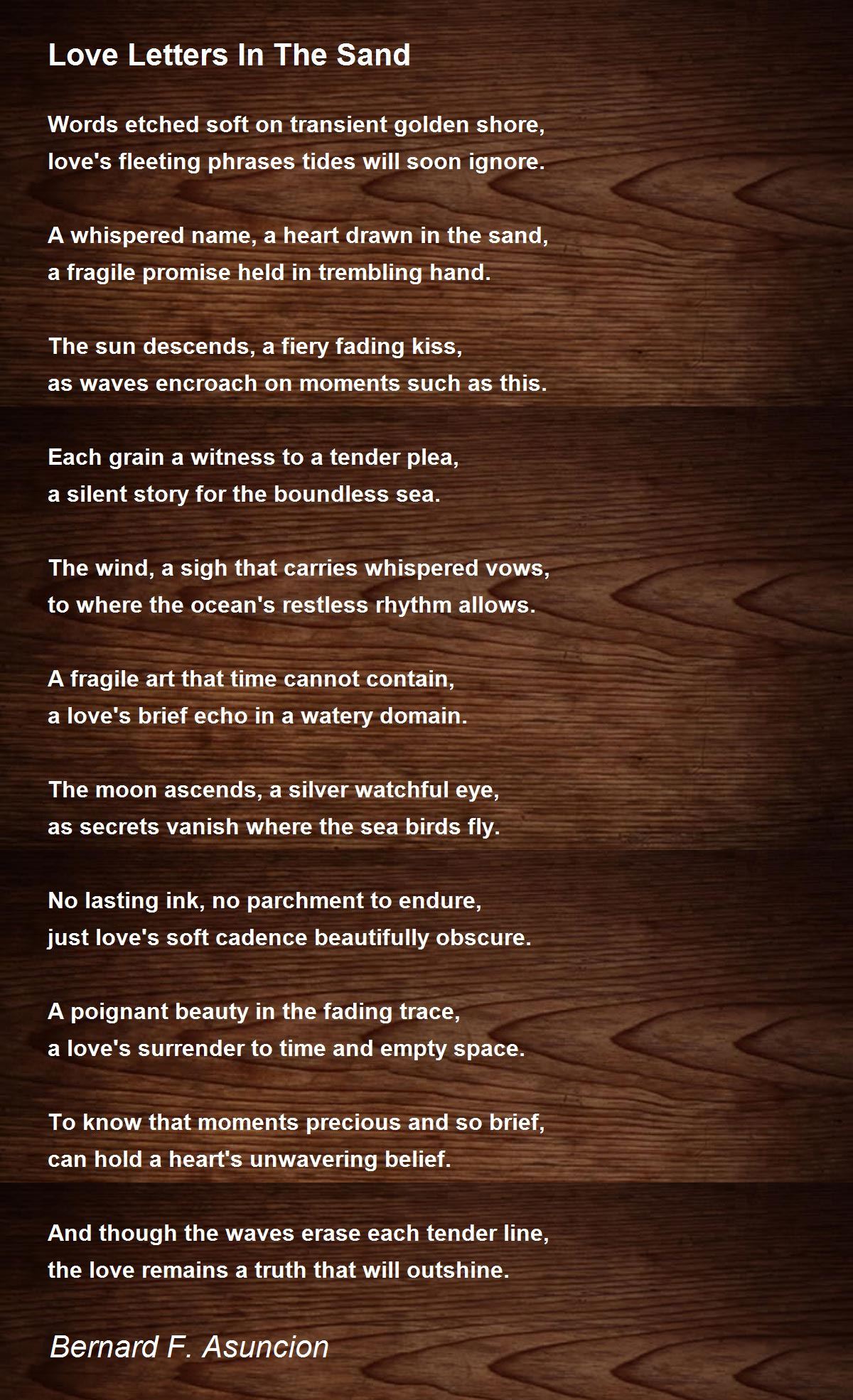 Love Letters In The Sand

Words etched soft on transient golden shore,
love's fleeting phrases tides will soon ignore.

A whispered name, a heart drawn in the sand,
a fragile promise held in trembling hand.

The sun descends, a fiery fading kiss,
as waves encroach on moments such as this.

Each grain a witness to a tender plea,
a silent story for the boundless sea.

The wind, a sigh that carries whispered vows,
to where the ocean's restless rhythm allows.

A fragile art that time cannot contain,
a love's brief echo in a watery domain.

The moon ascends, a silver watchful eye,
as secrets vanish where the sea birds fly.

No lasting ink, no parchment to endure,
just love's soft cadence beautifully obscure.

A poignant beauty in the fading trace,
a love's surrender to time and empty space.

To know that moments precious and so brief,
can hold a heart's unwavering belief.

And though the waves erase each tender line,
the love remains a truth that will outshine.

Bernard F. Asuncion